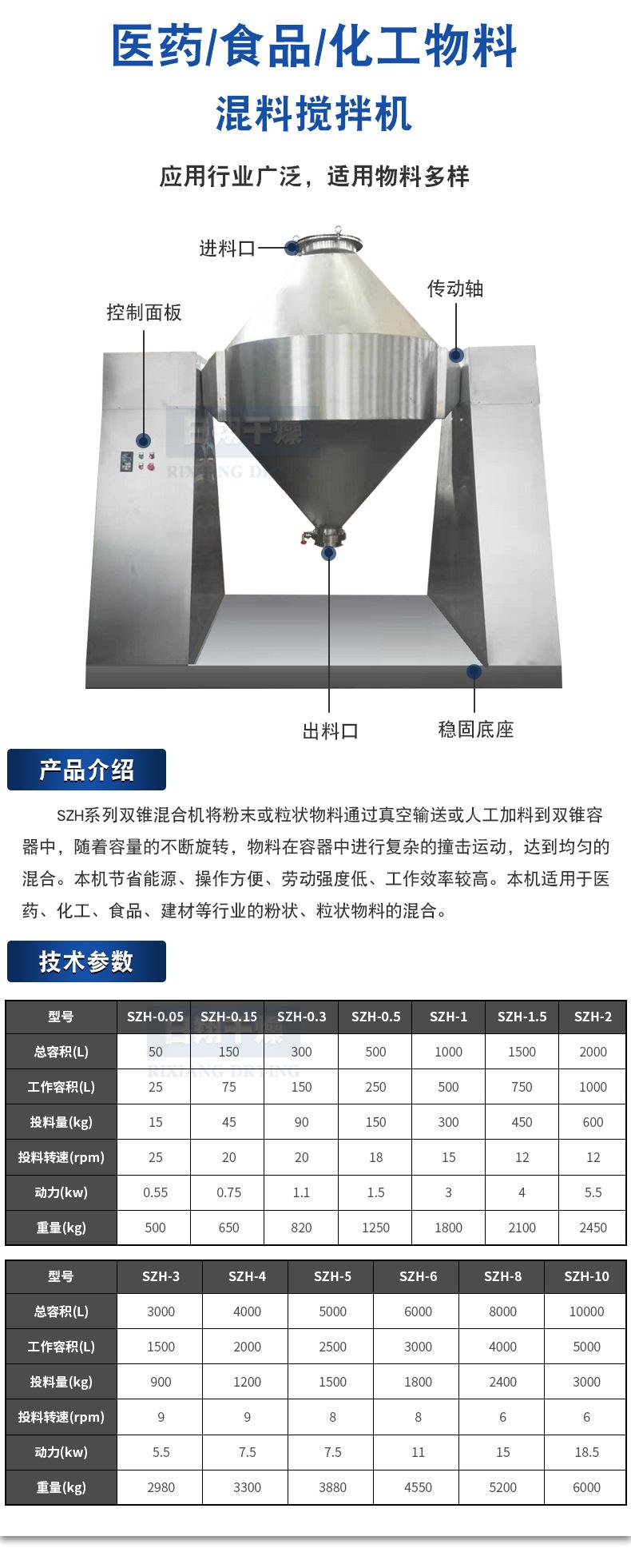 医药/食品/化工物料

混料搅拌机

应用行业广泛，适用物料多样

进料口

传动轴

控制面板

日翔干燥
RIXIANG DRYING

出料口

稳固底座

产品介绍

SZH系列双锥混合机将粉末或粒状物料通过真空输送或人工加料到双锥容器中，随着容量的不断旋转，物料在容器中进行复杂的撞击运动，达到均匀的混合。本机节省能源、操作方便、劳动强度低、工作效率较高。本机适用于医药、化工、食品、建材等行业的粉状、粒状物料的混合。

技术参数

| 型号 | SZH-0.05 | SZH-0.15 | SZH-0.3 | SZH-0.5 | SZH-1 | SZH-1.5 | SZH-2 |
|---|---|---|---|---|---|---|---|
| 总容积(L) | 50 | 150 | 300 | 500 | 1000 | 1500 | 2000 |
| 工作容积(L) | 25 | 75 | 150 | 250 | 500 | 750 | 1000 |
| 投料量(kg) | 15 | 45 | 90 | 150 | 300 | 450 | 600 |
| 投料转速(rpm) | 25 | 20 | 20 | 18 | 15 | 12 | 12 |
| 动力(kw) | 0.55 | 0.75 | 1.1 | 1.5 | 3 | 4 | 5.5 |
| 重量(kg) | 500 | 650 | 820 | 1250 | 1800 | 2100 | 2450 |

日翔干燥
RIXIANG DRYING

| 型号 | SZH-3 | SZH-4 | SZH-5 | SZH-6 | SZH-8 | SZH-10 |
|---|---|---|---|---|---|---|
| 总容积(L) | 3000 | 4000 | 5000 | 6000 | 8000 | 10000 |
| 工作容积(L) | 1500 | 2000 | 2500 | 3000 | 4000 | 5000 |
| 投料量(kg) | 900 | 1200 | 1500 | 1800 | 2400 | 3000 |
| 投料转速(rpm) | 9 | 9 | 8 | 8 | 6 | 6 |
| 动力(kw) | 5.5 | 7.5 | 7.5 | 11 | 15 | 18.5 |
| 重量(kg) | 2980 | 3300 | 3880 | 4550 | 5200 | 6000 |